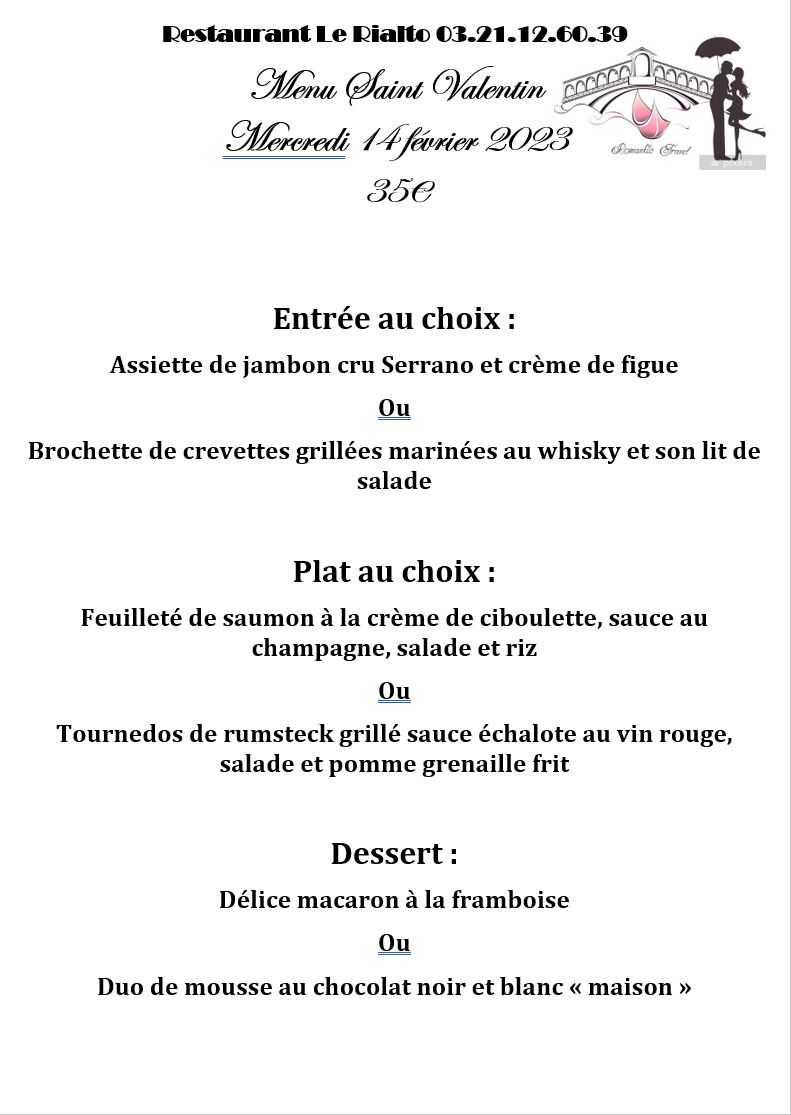 Restaurant Le Rialto 03.21.12.60.39

Menu Saint Valentin

Mercredi 14 février 2023

35€

Romantic Travel

Entrée au choix :

Assiette de jambon cru Serrano et crème de figue

Ou

Brochette de crevettes grillées marinées au whisky et son lit de salade

Plat au choix :

Feuilleté de saumon à la crème de ciboulette, sauce au champagne, salade et riz

Ou

Tournedos de rumsteck grillé sauce échalote au vin rouge, salade et pomme grenaille frit

Dessert :

Délice macaron à la framboise

Ou

Duo de mousse au chocolat noir et blanc « maison »